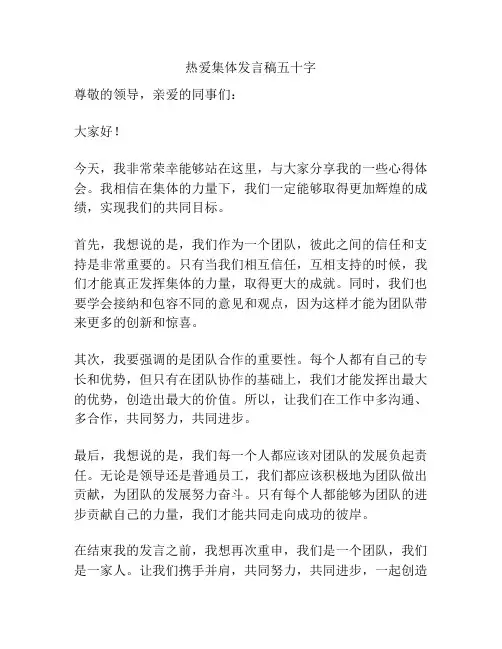 热爱集体发言稿五十字

尊敬的领导，亲爱的同事们：

大家好！

今天，我非常荣幸能够站在这里，与大家分享我的一些心得体会。我相信在集体的力量下，我们一定能够取得更加辉煌的成绩，实现我们的共同目标。

首先，我想说的是，我们作为一个团队，彼此之间的信任和支持是非常重要的。只有当我们相互信任，互相支持的时候，我们才能真正发挥集体的力量，取得更大的成就。同时，我们也要学会接纳和包容不同的意见和观点，因为这样才能为团队带来更多的创新和惊喜。

其次，我要强调的是团队合作的重要性。每个人都有自己的专长和优势，但只有在团队协作的基础上，我们才能发挥出最大的优势，创造出最大的价值。所以，让我们在工作中多沟通、多合作，共同努力，共同进步。

最后，我想说的是，我们每一个人都应该对团队的发展负起责任。无论是领导还是普通员工，我们都应该积极地为团队做出贡献，为团队的发展努力奋斗。只有每个人都能够为团队的进步贡献自己的力量，我们才能共同走向成功的彼岸。

在结束我的发言之前，我想再次重申，我们是一个团队，我们是一家人。让我们携手并肩，共同努力，共同进步，一起创造